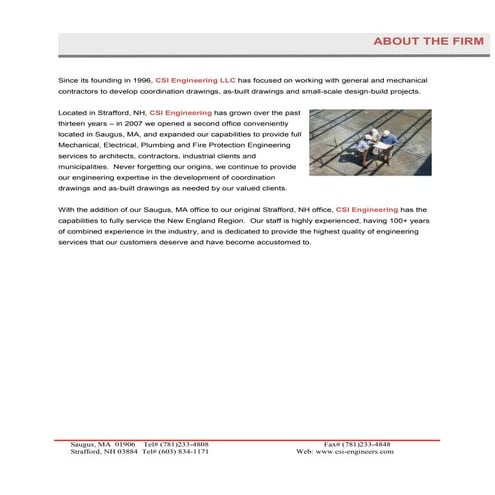 ABOUT THE FIRM

Since its founding in 1996, CSI Engineering LLC has focused on working with general and mechanical contractors to develop coordination drawings, as-built drawings and small-scale design-build projects.

Located in Strafford, NH, CSI Engineering has grown over the past thirteen years – in 2007 we opened a second office conveniently located in Saugus, MA, and expanded our capabilities to provide full Mechanical, Electrical, Plumbing and Fire Protection Engineering services to architects, contractors, industrial clients and municipalities. Never forgetting our origins, we continue to provide our engineering expertise in the development of coordination drawings and as-built drawings as needed by our valued clients.

With the addition of our Saugus, MA office to our original Strafford, NH office, CSI Engineering has the capabilities to fully service the New England Region. Our staff is highly experienced, having 100+ years of combined experience in the industry, and is dedicated to provide the highest quality of engineering services that our customers deserve and have become accustomed to.

Saugus, MA 01906 Tel# (781)233-4808
Strafford, NH 03884 Tel# (603) 834-1171
Fax# (781)233-4848
Web: www.csi-engineers.com